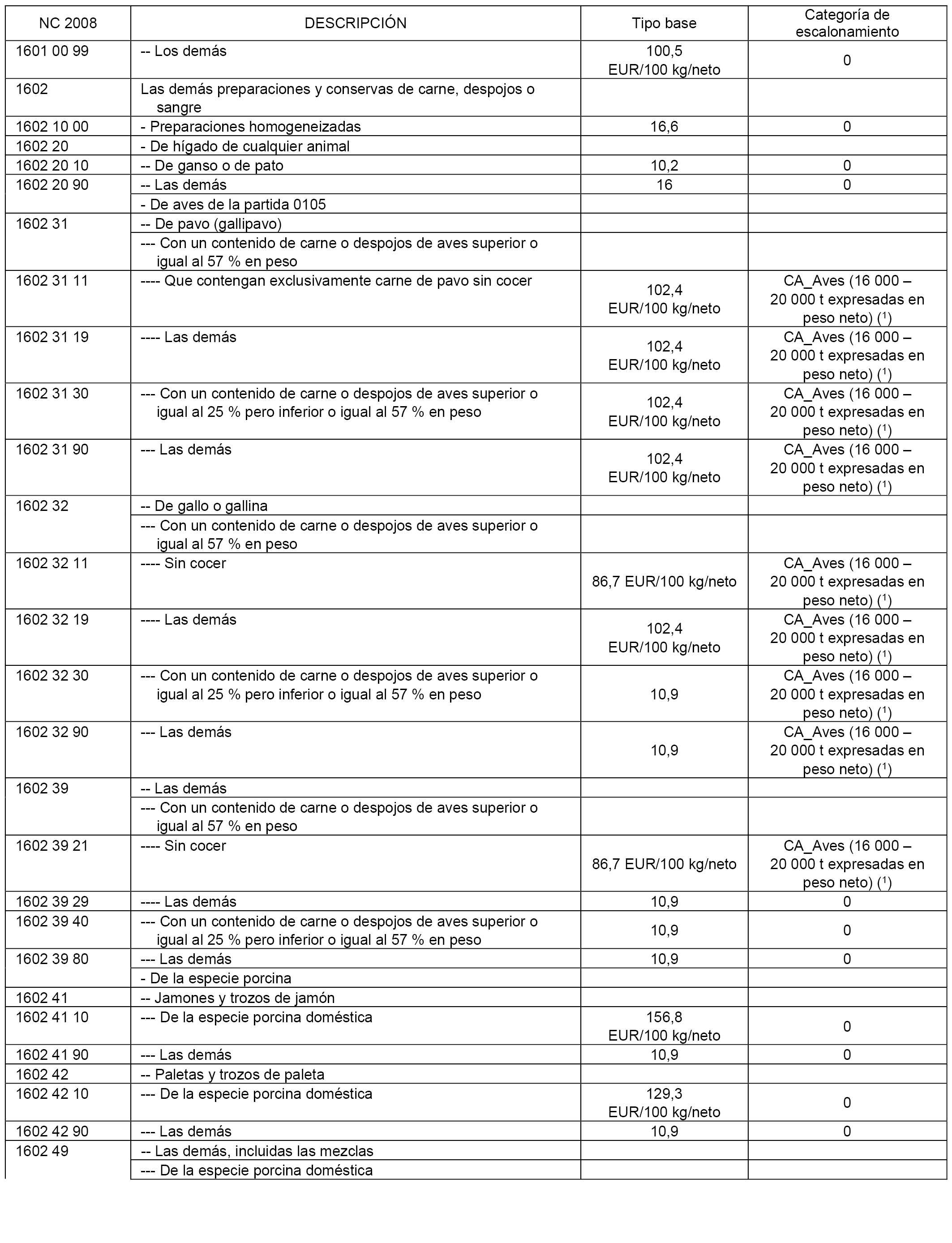 | NC 2008 | DESCRIPCIÓN | Tipo base | Categoría de escalonamiento |
|---|---|---|---|
| 1601 00 99 | -- Los demás | 100,5 EUR/100 kg/neto | 0 |
| 1602 | Las demás preparaciones y conservas de carne, despojos o sangre | | |
| 1602 10 00 | - Preparaciones homogeneizadas | 16,6 | 0 |
| 1602 20 | - De hígado de cualquier animal | | |
| 1602 20 10 | -- De ganso o de pato | 10,2 | 0 |
| 1602 20 90 | -- Las demás | 16 | 0 |
| | - De aves de la partida 0105 | | |
| 1602 31 | -- De pavo (gallipavo) | | |
| | --- Con un contenido de carne o despojos de aves superior o igual al 57 % en peso | | |
| 1602 31 11 | ---- Que contengan exclusivamente carne de pavo sin cocer | 102,4 EUR/100 kg/neto | CA_Aves (16 000 – 20 000 t expresadas en peso neto) ($^1$) |
| 1602 31 19 | ---- Las demás | 102,4 EUR/100 kg/neto | CA_Aves (16 000 – 20 000 t expresadas en peso neto) ($^1$) |
| 1602 31 30 | --- Con un contenido de carne o despojos de aves superior o igual al 25 % pero inferior o igual al 57 % en peso | 102,4 EUR/100 kg/neto | CA_Aves (16 000 – 20 000 t expresadas en peso neto) ($^1$) |
| 1602 31 90 | --- Las demás | 102,4 EUR/100 kg/neto | CA_Aves (16 000 – 20 000 t expresadas en peso neto) ($^1$) |
| 1602 32 | -- De gallo o gallina | | |
| | --- Con un contenido de carne o despojos de aves superior o igual al 57 % en peso | | |
| 1602 32 11 | ---- Sin cocer | 86,7 EUR/100 kg/neto | CA_Aves (16 000 – 20 000 t expresadas en peso neto) ($^1$) |
| 1602 32 19 | ---- Las demás | 102,4 EUR/100 kg/neto | CA_Aves (16 000 – 20 000 t expresadas en peso neto) ($^1$) |
| 1602 32 30 | --- Con un contenido de carne o despojos de aves superior o igual al 25 % pero inferior o igual al 57 % en peso | 10,9 | CA_Aves (16 000 – 20 000 t expresadas en peso neto) ($^1$) |
| 1602 32 90 | --- Las demás | 10,9 | CA_Aves (16 000 – 20 000 t expresadas en peso neto) ($^1$) |
| 1602 39 | -- Las demás | | |
| | --- Con un contenido de carne o despojos de aves superior o igual al 57 % en peso | | |
| 1602 39 21 | ---- Sin cocer | 86,7 EUR/100 kg/neto | CA_Aves (16 000 – 20 000 t expresadas en peso neto) ($^1$) |
| 1602 39 29 | ---- Las demás | 10,9 | 0 |
| 1602 39 40 | --- Con un contenido de carne o despojos de aves superior o igual al 25 % pero inferior o igual al 57 % en peso | 10,9 | 0 |
| 1602 39 80 | --- Las demás | 10,9 | 0 |
| | - De la especie porcina | | |
| 1602 41 | -- Jamones y trozos de jamón | | |
| 1602 41 10 | --- De la especie porcina doméstica | 156,8 EUR/100 kg/neto | 0 |
| 1602 41 90 | --- Las demás | 10,9 | 0 |
| 1602 42 | -- Paletas y trozos de paleta | | |
| 1602 42 10 | --- De la especie porcina doméstica | 129,3 EUR/100 kg/neto | 0 |
| 1602 42 90 | --- Las demás | 10,9 | 0 |
| 1602 49 | -- Las demás, incluidas las mezclas | | |
| | --- De la especie porcina doméstica | | |